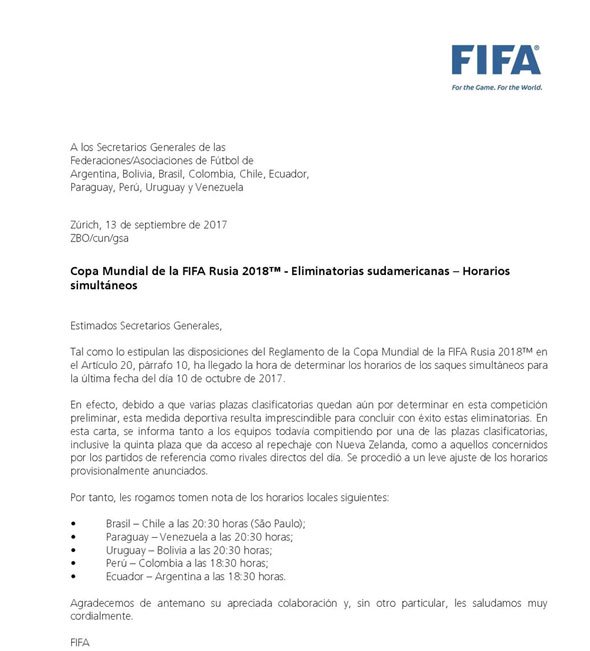 FIFA®
For the Game. For the World.

A los Secretarios Generales de las Federaciones/Asociaciones de Fútbol de Argentina, Bolivia, Brasil, Colombia, Chile, Ecuador, Paraguay, Perú, Uruguay y Venezuela

Zúrich, 13 de septiembre de 2017
ZBO/cun/gsa

Copa Mundial de la FIFA Rusia 2018™ - Eliminatorias sudamericanas – Horarios simultáneos

Estimados Secretarios Generales,

Tal como lo estipulan las disposiciones del Reglamento de la Copa Mundial de la FIFA Rusia 2018™ en el Artículo 20, párrafo 10, ha llegado la hora de determinar los horarios de los saques simultáneos para la última fecha del día 10 de octubre de 2017.

En efecto, debido a que varias plazas clasificatorias quedan aún por determinar en esta competición preliminar, esta medida deportiva resulta imprescindible para concluir con éxito estas eliminatorias. En esta carta, se informa tanto a los equipos todavía compitiendo por una de las plazas clasificatorias, inclusive la quinta plaza que da acceso al repechaje con Nueva Zelanda, como a aquellos concernidos por los partidos de referencia como rivales directos del día. Se procedió a un leve ajuste de los horarios provisionalmente anunciados.

Por tanto, les rogamos tomen nota de los horarios locales siguientes:

• Brasil – Chile a las 20:30 horas (São Paulo);
• Paraguay – Venezuela a las 20:30 horas;
• Uruguay – Bolivia a las 20:30 horas;
• Perú – Colombia a las 18:30 horas;
• Ecuador – Argentina a las 18:30 horas.

Agradecemos de antemano su apreciada colaboración y, sin otro particular, les saludamos muy cordialmente.

FIFA